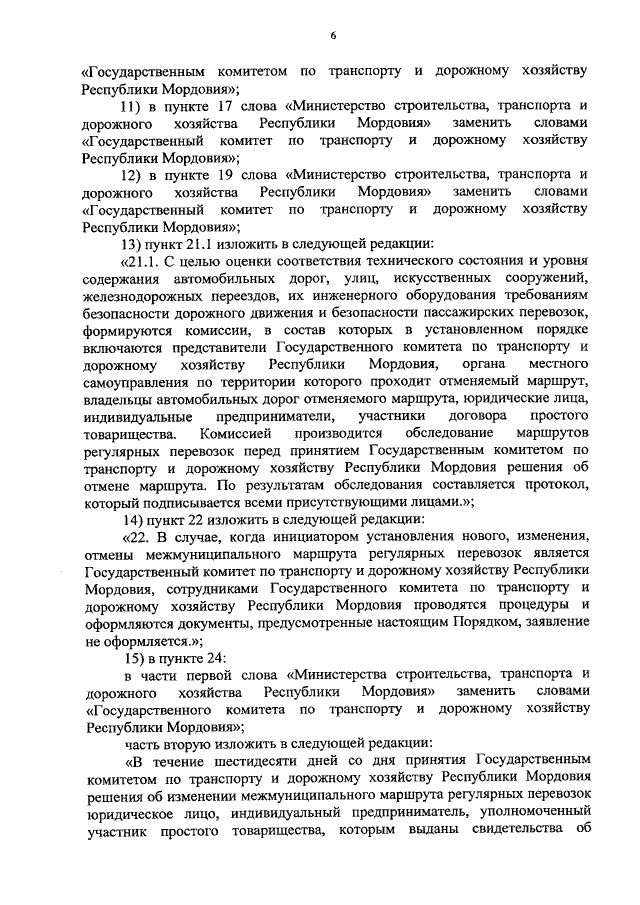 6

«Государственным комитетом по транспорту и дорожному хозяйству Республики Мордовия»;

11) в пункте 17 слова «Министерство строительства, транспорта и дорожного хозяйства Республики Мордовия» заменить словами «Государственный комитет по транспорту и дорожному хозяйству Республики Мордовия»;

12) в пункте 19 слова «Министерство строительства, транспорта и дорожного хозяйства Республики Мордовия» заменить словами «Государственный комитет по транспорту и дорожному хозяйству Республики Мордовия»;

13) пункт 21.1 изложить в следующей редакции:

«21.1. С целью оценки соответствия технического состояния и уровня содержания автомобильных дорог, улиц, искусственных сооружений, железнодорожных переездов, их инженерного оборудования требованиям безопасности дорожного движения и безопасности пассажирских перевозок, формируются комиссии, в состав которых в установленном порядке включаются представители Государственного комитета по транспорту и дорожному хозяйству Республики Мордовия, органа местного самоуправления по территории которого проходит отменяемый маршрут, владельцы автомобильных дорог отменяемого маршрута, юридические лица, индивидуальные предприниматели, участники договора простого товарищества. Комиссией производится обследование маршрутов регулярных перевозок перед принятием Государственным комитетом по транспорту и дорожному хозяйству Республики Мордовия решения об отмене маршрута. По результатам обследования составляется протокол, который подписывается всеми присутствующими лицами.»;

14) пункт 22 изложить в следующей редакции:

«22. В случае, когда инициатором установления нового, изменения, отмены межмуниципального маршрута регулярных перевозок является Государственный комитет по транспорту и дорожному хозяйству Республики Мордовия, сотрудниками Государственного комитета по транспорту и дорожному хозяйству Республики Мордовия проводятся процедуры и оформляются документы, предусмотренные настоящим Порядком, заявление не оформляется.»;

15) в пункте 24:

в части первой слова «Министерства строительства, транспорта и дорожного хозяйства Республики Мордовия» заменить словами «Государственного комитета по транспорту и дорожному хозяйству Республики Мордовия»;

часть вторую изложить в следующей редакции:

«В течение шестидесяти дней со дня принятия Государственным комитетом по транспорту и дорожному хозяйству Республики Мордовия решения об изменении межмуниципального маршрута регулярных перевозок юридическое лицо, индивидуальный предприниматель, уполномоченный участник простого товарищества, которым выданы свидетельства об